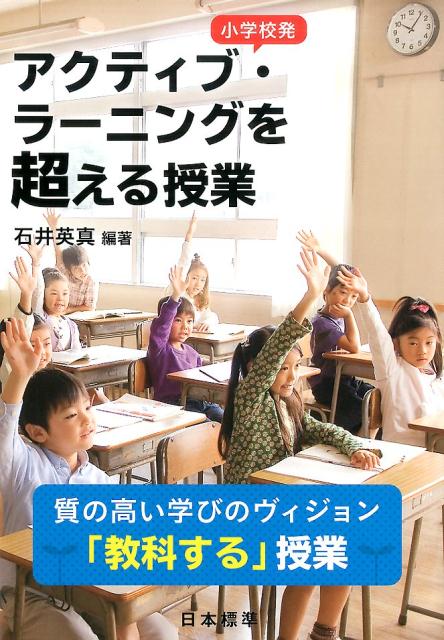 小学校発

アクティブ・ラーニングを超える授業

石井英真 編著

質の高い学びのヴィジョン
「教科する」授業

日本標準